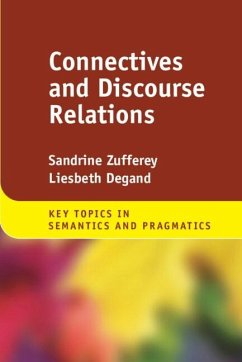 Connectives and Discourse Relations

Sandrine Zufferey
Liesbeth Degand

KEY TOPICS IN SEMANTICS AND PRAGMATICS